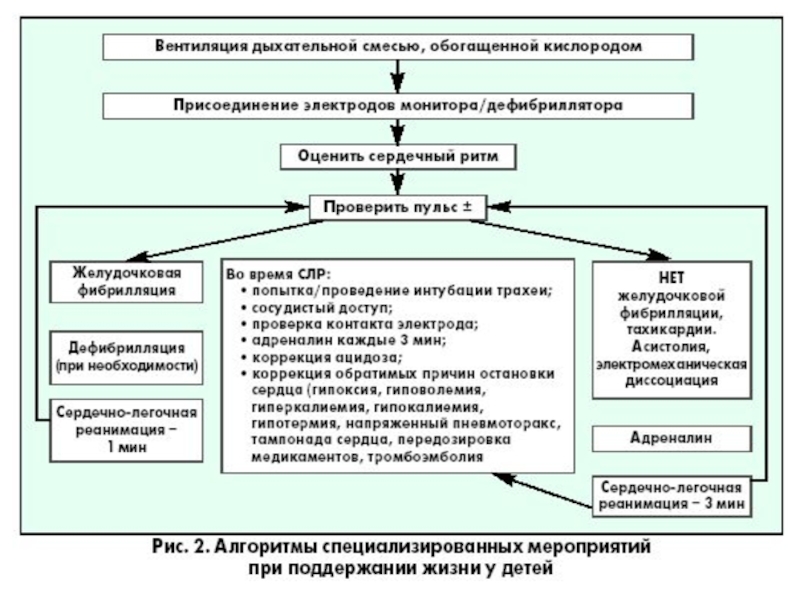 Вентиляция дыхательной смесью, обогащенной кислородом

Присоединение электродов монитора/дефибриллятора

Оценить сердечный ритм

Проверить пульс ±

Желудочковая фибрилляция

Дефибрилляция (при необходимости)

Сердечно-легочная реанимация – 1 мин

Во время СЛР:
• попытка/проведение интубации трахеи;
• сосудистый доступ;
• проверка контакта электрода;
• адреналин каждые 3 мин;
• коррекция ацидоза;
• коррекция обратимых причин остановки сердца (гипоксия, гиповолемия, гиперкалиемия, гипокалиемия, гипотермия, напряженный пневмоторакс, тампонада сердца, передозировка медикаментов, тромбоэмболия

НЕТ желудочковой фибрилляции, тахикардии. Асистолия, электромеханическая диссоциация

Адреналин

Сердечно-легочная реанимация – 3 мин

Рис. 2. Алгоритмы специализированных мероприятий при поддержании жизни у детей